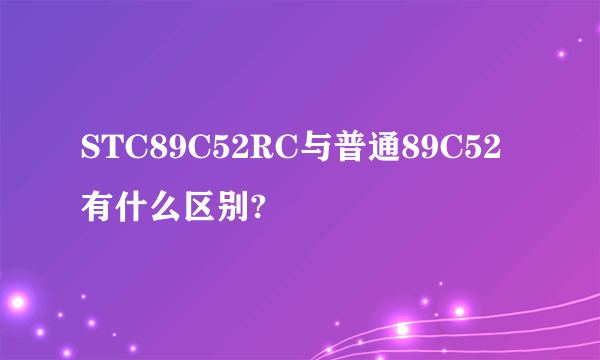 STC89C52RC与普通89C52有什么区别?